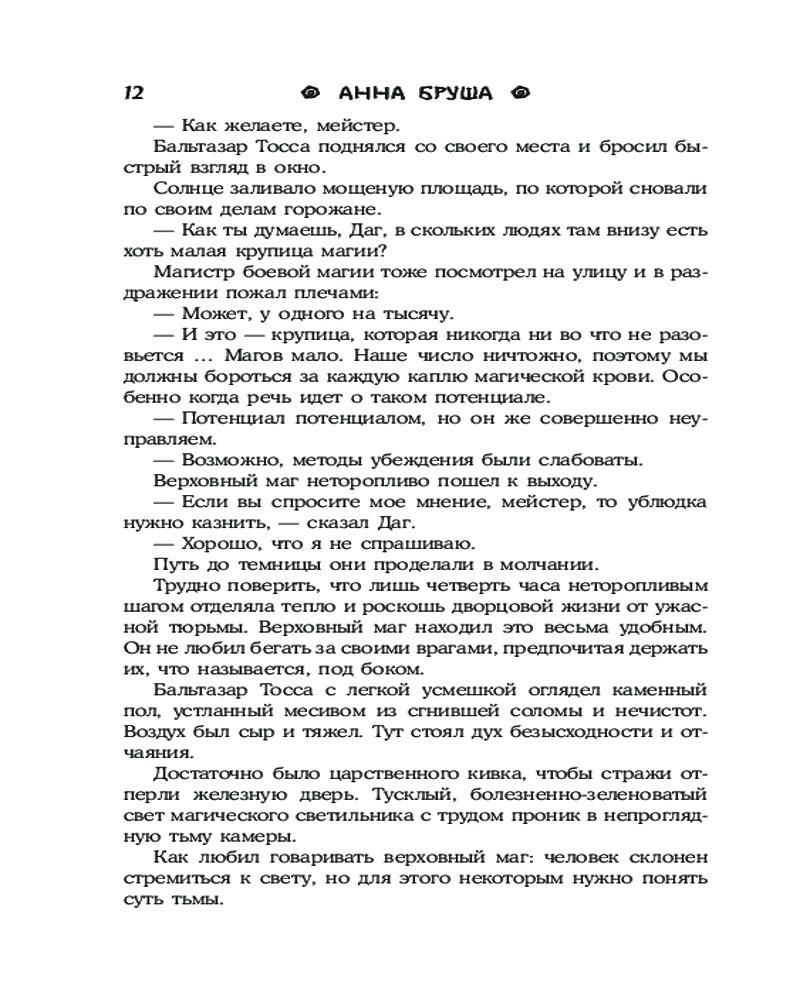 12 АННА БРУША

— Как желаете, мейстер.

Бальтазар Тосса поднялся со своего места и бросил быстрый взгляд в окно.

Солнце заливало мощеную площадь, по которой сновали по своим делам горожане.

— Как ты думаешь, Даг, в скольких людях там внизу есть хоть малая крупица магии?

Магистр боевой магии тоже посмотрел на улицу и в раздражении пожал плечами:

— Может, у одного на тысячу.

— И это — крупица, которая никогда ни во что не разовьется ... Магов мало. Наше число ничтожно, поэтому мы должны бороться за каждую каплю магической крови. Особенно когда речь идет о таком потенциале.

— Потенциал потенциалом, но он же совершенно неуправляем.

— Возможно, методы убеждения были слабоваты.

Верховный маг неторопливо пошел к выходу.

— Если вы спросите мое мнение, мейстер, то ублюдка нужно казнить, — сказал Даг.

— Хорошо, что я не спрашиваю.

Путь до темницы они проделали в молчании.

Трудно поверить, что лишь четверть часа неторопливым шагом отделяла тепло и роскошь дворцовой жизни от ужасной тюрьмы. Верховный маг находил это весьма удобным. Он не любил бегать за своими врагами, предпочитая держать их, что называется, под боком.

Бальтазар Тосса с легкой усмешкой оглядел каменный пол, устланный месивом из сгнившей соломы и нечистот. Воздух был сыр и тяжел. Тут стоял дух безысходности и отчаяния.

Достаточно было царственного кивка, чтобы стражи отперли железную дверь. Тусклый, болезненно-зеленоватый свет магического светильника с трудом проник в непроглядную тьму камеры.

Как любил говаривать верховный маг: человек склонен стремиться к свету, но для этого некоторым нужно понять суть тьмы.